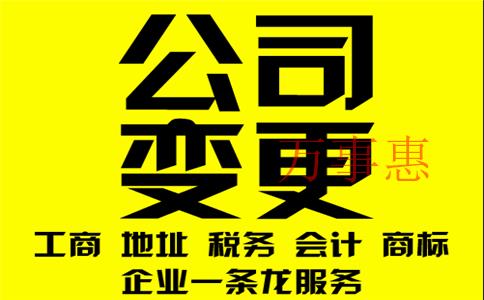 公司
变更
万事惠
工商 地址 税务 会计 商标
企业一条龙服务